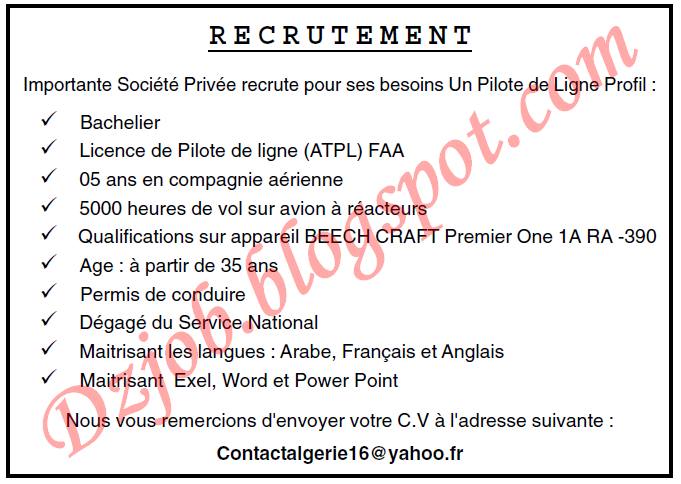 RECRUTEMENT

Importante Société Privée recrute pour ses besoins Un Pilote de Ligne Profil :

✓ Bachelier
✓ Licence de Pilote de ligne (ATPL) FAA
✓ 05 ans en compagnie aérienne
✓ 5000 heures de vol sur avion à réacteurs
✓ Qualifications sur appareil BEECH CRAFT Premier One 1A RA -390
✓ Age : à partir de 35 ans
✓ Permis de conduire
✓ Dégagé du Service National
✓ Maitrisant les langues : Arabe, Français et Anglais
✓ Maitrisant Exel, Word et Power Point

Nous vous remercions d'envoyer votre C.V à l'adresse suivante :

Contactalgerie16@yahoo.fr

Dzjob.blogspot.com